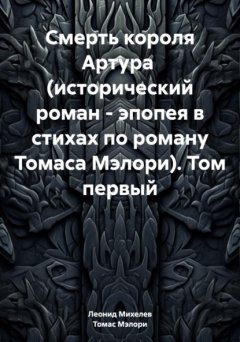 Смерть короля Артура (исторический роман - эпопея в стихах по роману Томаса Мэлори). Том первый

Леонид Михелев
Томас Мэлори